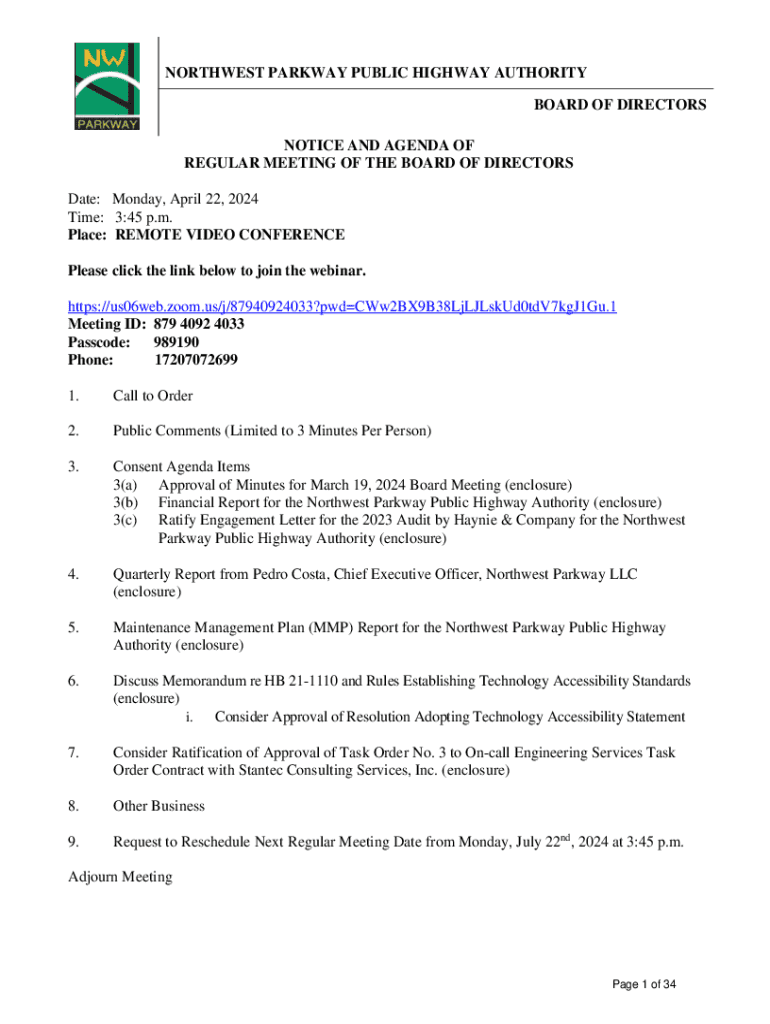 NW
PARKWAY

NORTHWEST PARKWAY PUBLIC HIGHWAY AUTHORITY

BOARD OF DIRECTORS

NOTICE AND AGENDA OF
REGULAR MEETING OF THE BOARD OF DIRECTORS

Date: Monday, April 22, 2024
Time: 3:45 p.m.
Place: REMOTE VIDEO CONFERENCE

Please click the link below to join the webinar.

https://us06web.zoom.us/j/87940924033?pwd=CWw2BX9B38LjLJLskUd0tdV7kgJ1Gu.1
Meeting ID: 879 4092 4033
Passcode: 989190
Phone: 17207072699

1. Call to Order

2. Public Comments (Limited to 3 Minutes Per Person)

3. Consent Agenda Items
3(a) Approval of Minutes for March 19, 2024 Board Meeting (enclosure)
3(b) Financial Report for the Northwest Parkway Public Highway Authority (enclosure)
3(c) Ratify Engagement Letter for the 2023 Audit by Haynie & Company for the Northwest Parkway Public Highway Authority (enclosure)

4. Quarterly Report from Pedro Costa, Chief Executive Officer, Northwest Parkway LLC (enclosure)

5. Maintenance Management Plan (MMP) Report for the Northwest Parkway Public Highway Authority (enclosure)

6. Discuss Memorandum re HB 21-1110 and Rules Establishing Technology Accessibility Standards (enclosure)
i. Consider Approval of Resolution Adopting Technology Accessibility Statement

7. Consider Ratification of Approval of Task Order No. 3 to On-call Engineering Services Task Order Contract with Stantec Consulting Services, Inc. (enclosure)

8. Other Business

9. Request to Reschedule Next Regular Meeting Date from Monday, July 22$^{nd}$, 2024 at 3:45 p.m.

Adjourn Meeting

Page 1 of 34